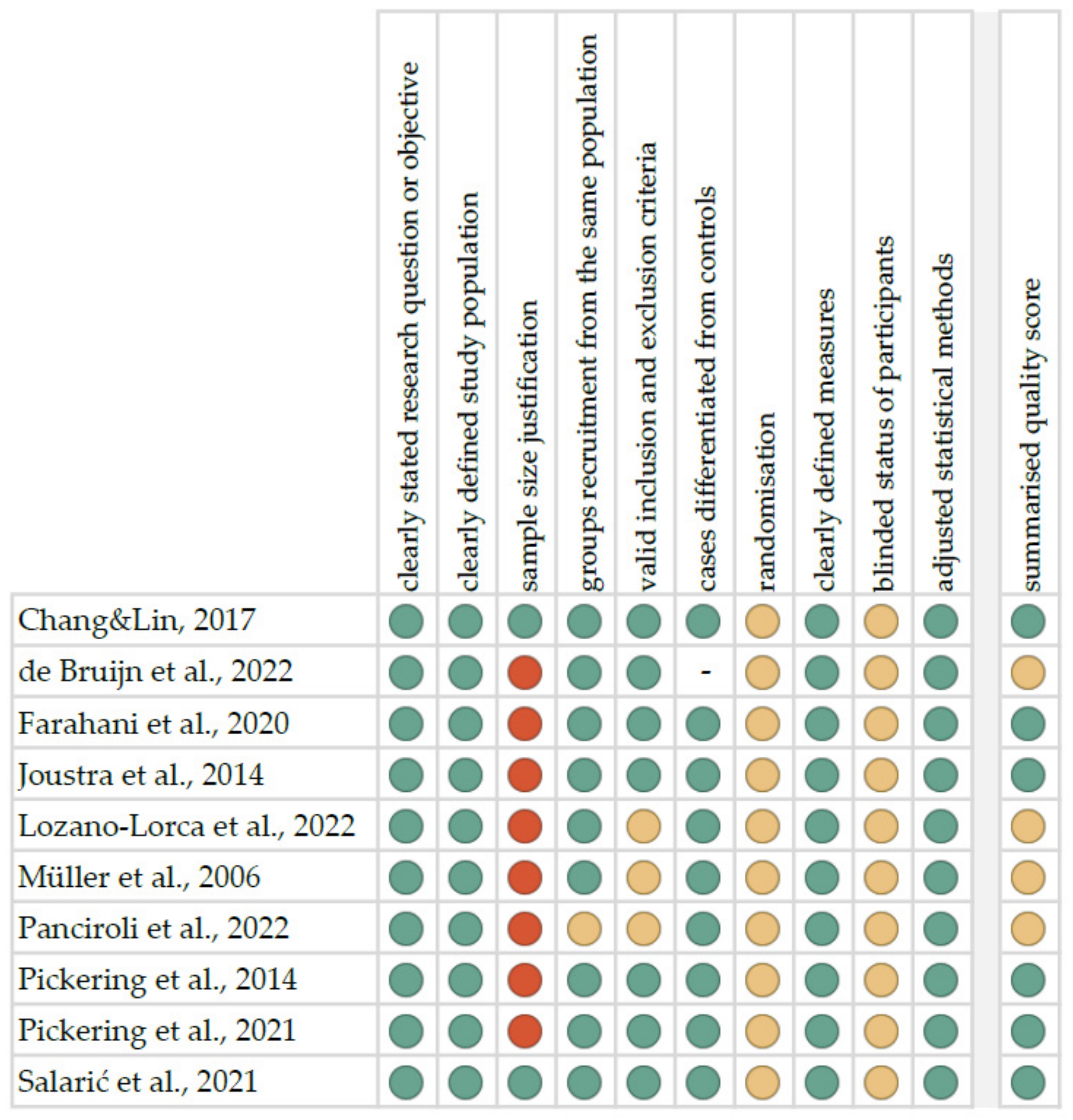 | | clearly stated research question or objective | clearly defined study population | sample size justification | groups recruitment from the same population | valid inclusion and exclusion criteria | cases differentiated from controls | randomisation | clearly defined measures | blinded status of participants | adjusted statistical methods | summarised quality score |
|---|---|---|---|---|---|---|---|---|---|---|---|
| Chang&Lin, 2017 | | | | | | | | | | | |
| de Bruijn et al., 2022 | | | | | | - | | | | | |
| Farahani et al., 2020 | | | | | | | | | | | |
| Joustra et al., 2014 | | | | | | | | | | | |
| Lozano-Lorca et al., 2022 | | | | | | | | | | | |
| Müller et al., 2006 | | | | | | | | | | | |
| Panciroli et al., 2022 | | | | | | | | | | | |
| Pickering et al., 2014 | | | | | | | | | | | |
| Pickering et al., 2021 | | | | | | | | | | | |
| Salarić et al., 2021 | | | | | | | | | | | |